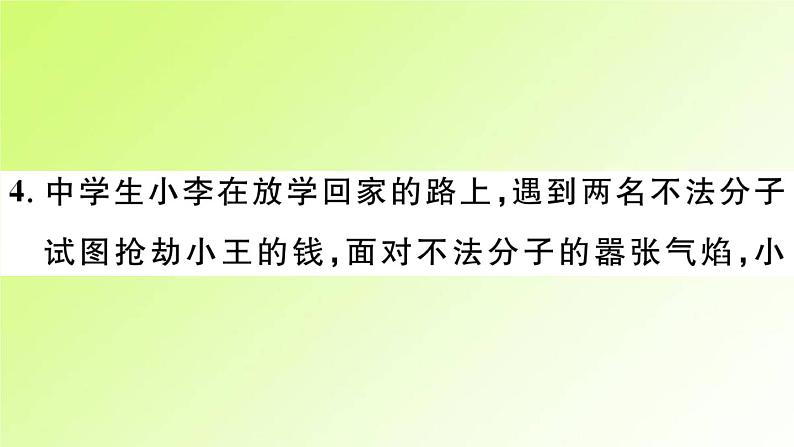 4. 中学生小李在放学回家的路上，遇到两名不法分子试图抢劫小王的钱，面对不法分子的嚣张气焰，小